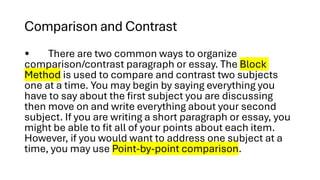 Comparison and Contrast

• There are two common ways to organize comparison/contrast paragraph or essay. The Block Method is used to compare and contrast two subjects one at a time. You may begin by saying everything you have to say about the first subject you are discussing then move on and write everything about your second subject. If you are writing a short paragraph or essay, you might be able to fit all of your points about each item. However, if you would want to address one subject at a time, you may use Point-by-point comparison.